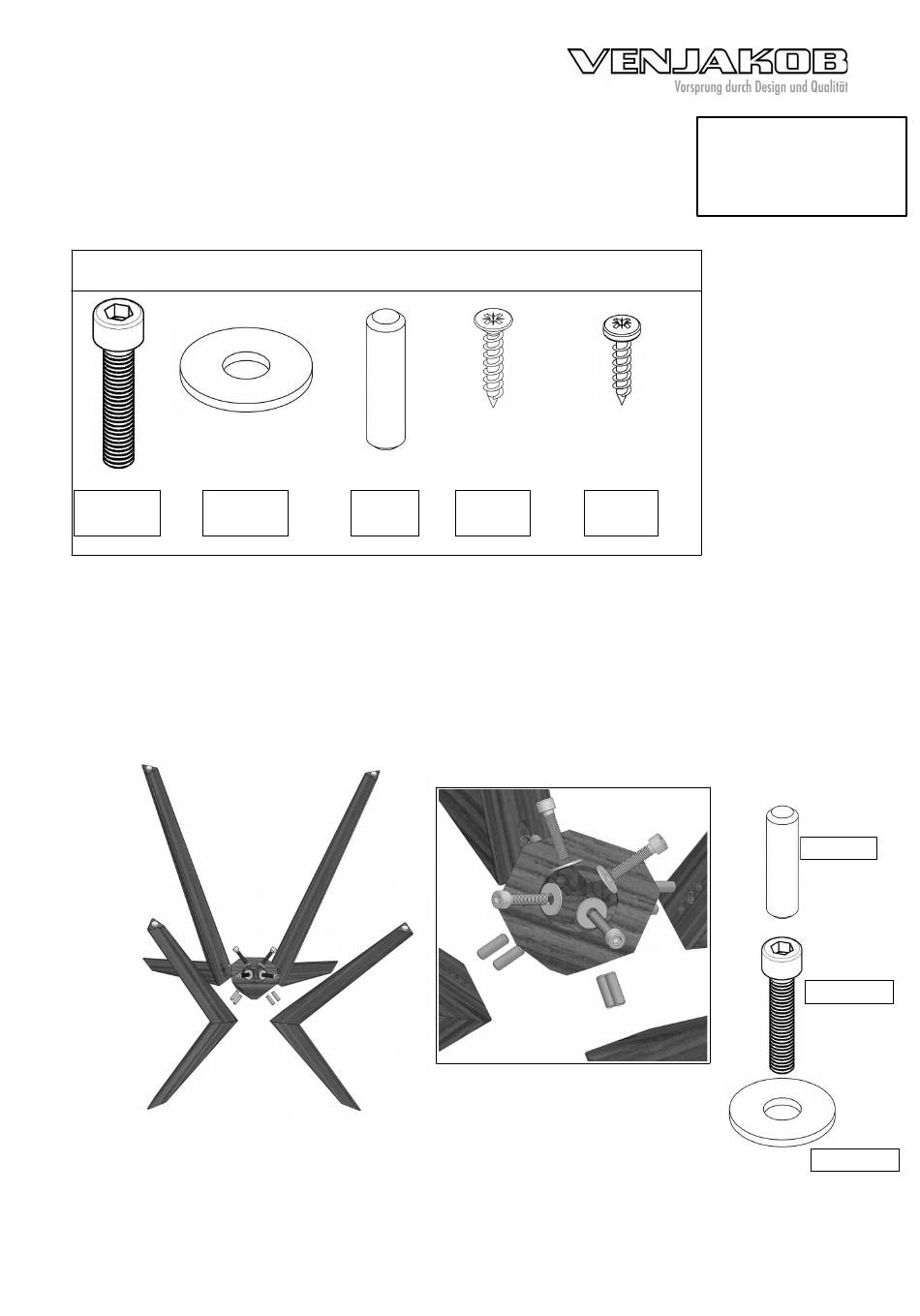 VENJAKOB
Vorsprung durch Design und Qualität